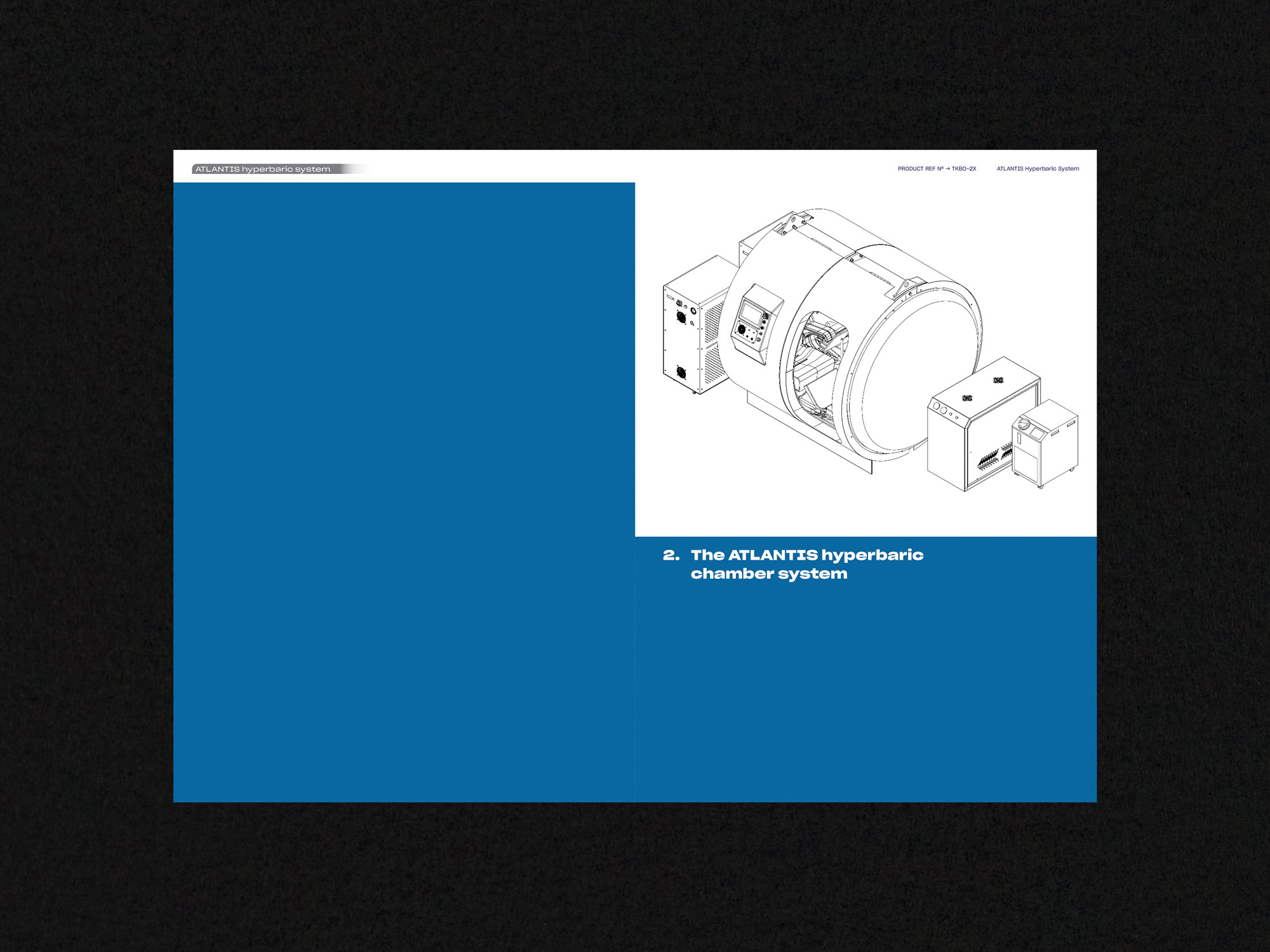 ATLANTIS hyperbaric system

PRODUCT REF Nº → TKBO-2X

ATLANTIS Hyperbaric System

2. The ATLANTIS hyperbaric chamber system